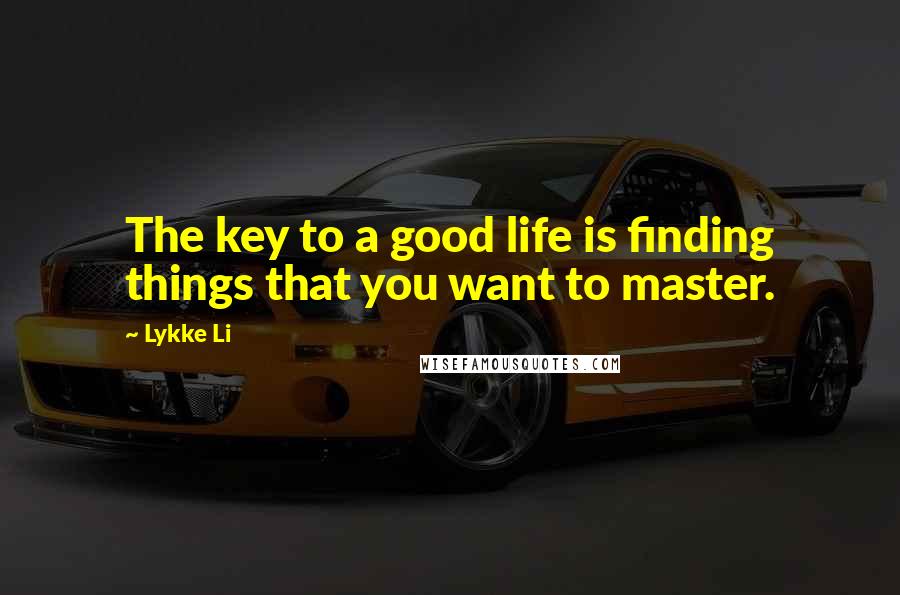 The key to a good life is finding things that you want to master.

~ Lykke Li

WISEFAMOUSQUOTES.COM